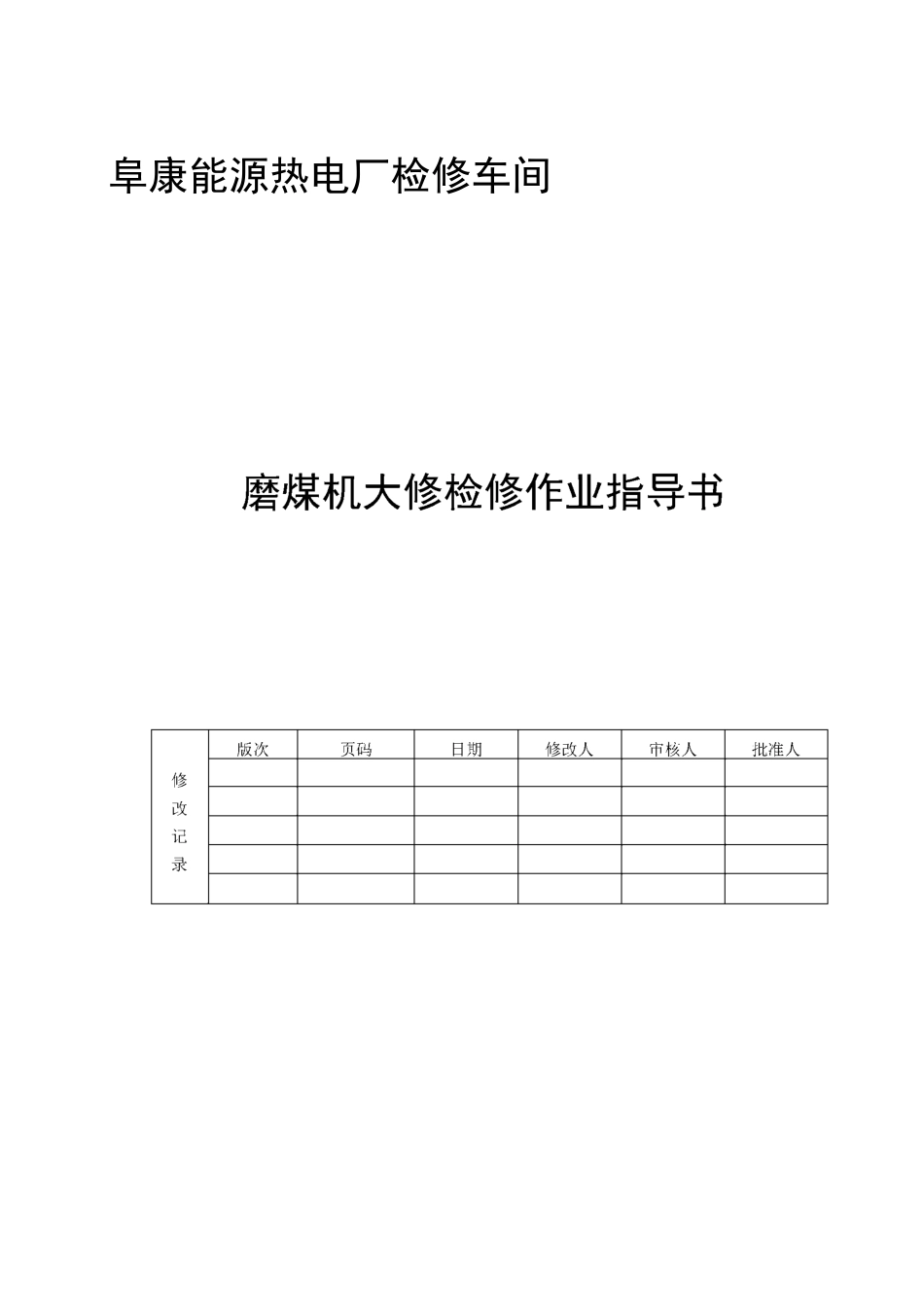 阜康能源热电厂检修车间

磨煤机大修检修作业指导书

| 修改记录 | 版次 | 页码 | 日期 | 修改人 | 审核人 | 批准人 |
|---|---|---|---|---|---|---|
| | | | | | | |
| | | | | | | |
| | | | | | | |
| | | | | | | |
| | | | | | | |